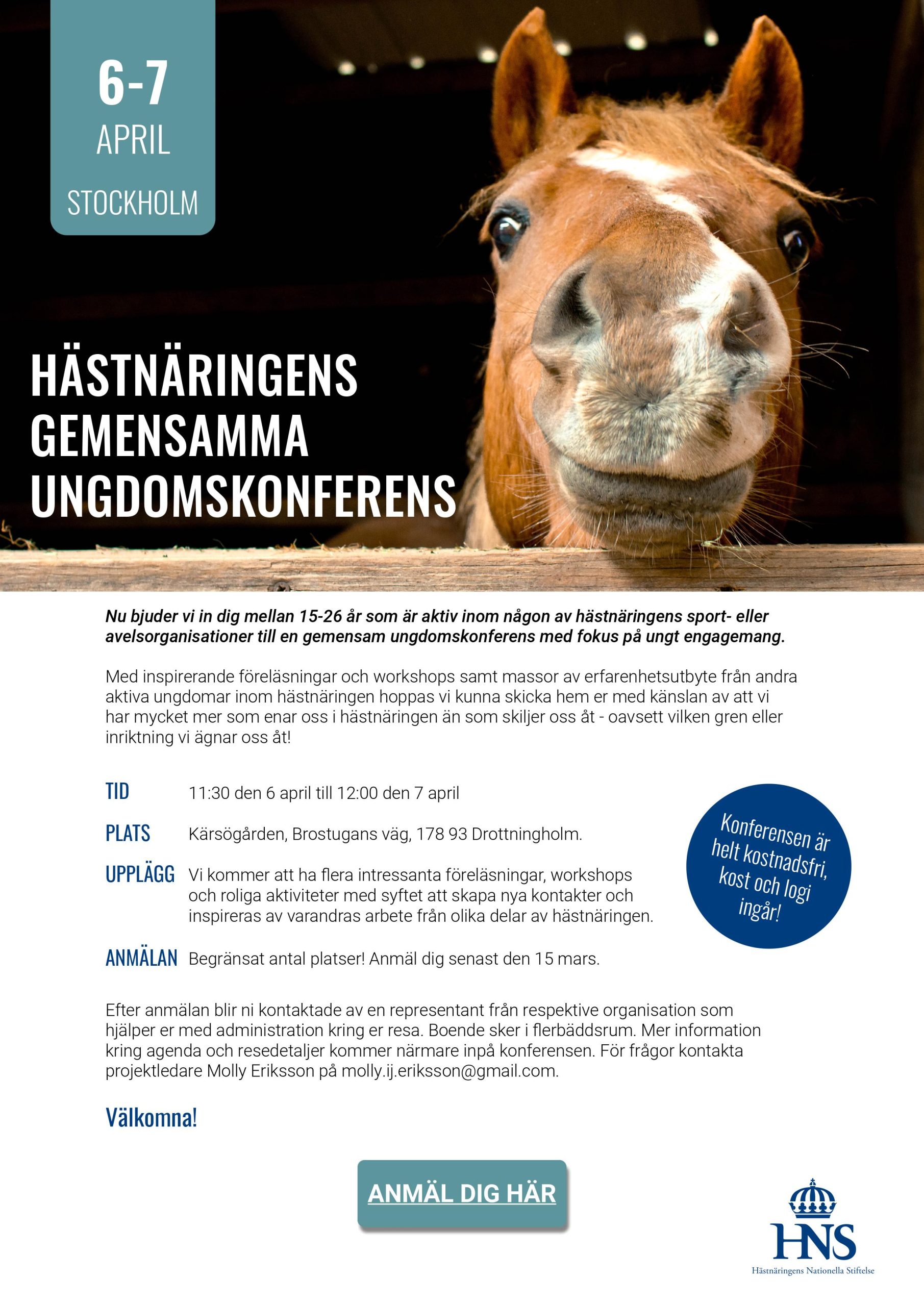 6-7
APRIL
STOCKHOLM

HÄSTNÄRINGENS GEMENSAMMA UNGDOMSKONFERENS

Nu bjuder vi in dig mellan 15-26 år som är aktiv inom någon av hästnäringens sport- eller avelsorganisationer till en gemensam ungdomskonferens med fokus på ungt engagemang.

Med inspirerande föreläsningar och workshops samt massor av erfarenhetsutbyte från andra aktiva ungdomar inom hästnäringen hoppas vi kunna skicka hem er med känslan av att vi har mycket mer som enar oss i hästnäringen än som skiljer oss åt - oavsett vilken gren eller inriktning vi ägnar oss åt!

TID 11:30 den 6 april till 12:00 den 7 april

PLATS Kärsögården, Brostugans väg, 178 93 Drottningholm.

UPPLÄGG Vi kommer att ha flera intressanta föreläsningar, workshops och roliga aktiviteter med syftet att skapa nya kontakter och inspireras av varandras arbete från olika delar av hästnäringen.

ANMÄLAN Begränsat antal platser! Anmäl dig senast den 15 mars.

Konferensen är helt kostnadsfri, kost och logi ingår!

Efter anmälan blir ni kontaktade av en representant från respektive organisation som hjälper er med administration kring er resa. Boende sker i flerbäddsrum. Mer information kring agenda och resedetaljer kommer närmare inpå konferensen. För frågor kontakta projektledare Molly Eriksson på molly.ij.eriksson@gmail.com.

Välkomna!

ANMÄL DIG HÄR

HNS
Hästnäringens Nationella Stiftelse